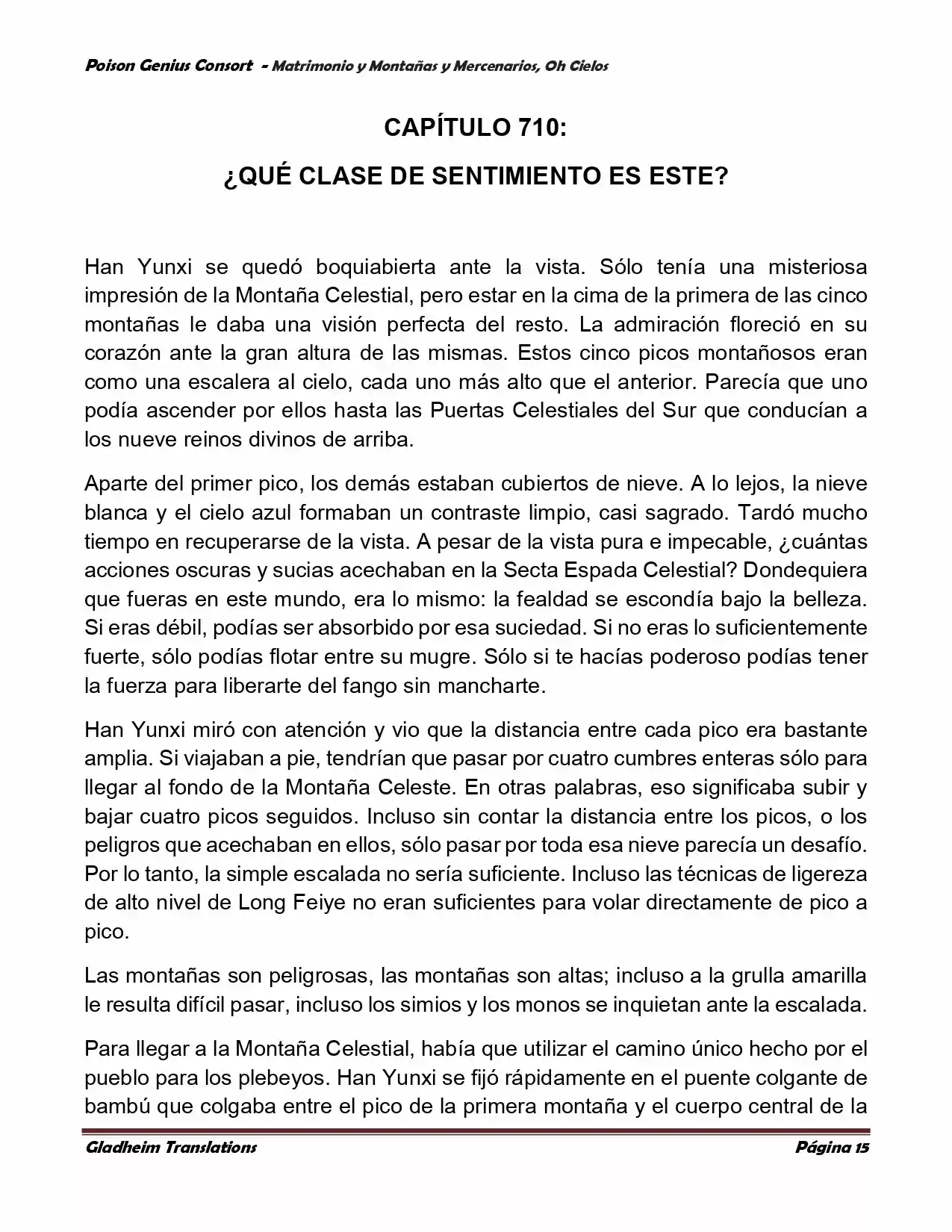 Poison Genius Consort - Matrimonio y Montañas y Mercenarios, Oh Cielos

CAPÍTULO 710:

¿QUÉ CLASE DE SENTIMIENTO ES ESTE?

Han Yunxi se quedó boquiabierta ante la vista. Sólo tenía una misteriosa impresión de la Montaña Celestial, pero estar en la cima de la primera de las cinco montañas le daba una visión perfecta del resto. La admiración floreció en su corazón ante la gran altura de las mismas. Estos cinco picos montañosos eran como una escalera al cielo, cada uno más alto que el anterior. Parecía que uno podía ascender por ellos hasta las Puertas Celestiales del Sur que conducían a los nueve reinos divinos de arriba.

Aparte del primer pico, los demás estaban cubiertos de nieve. A lo lejos, la nieve blanca y el cielo azul formaban un contraste limpio, casi sagrado. Tardó mucho tiempo en recuperarse de la vista. A pesar de la vista pura e impecable, ¿cuántas acciones oscuras y sucias acechaban en la Secta Espada Celestial? Dondequiera que fueras en este mundo, era lo mismo: la fealdad se escondía bajo la belleza. Si eras débil, podías ser absorbido por esa suciedad. Si no eras lo suficientemente fuerte, sólo podías flotar entre su mugre. Sólo si te hacías poderoso podías tener la fuerza para liberarte del fango sin mancharte.

Han Yunxi miró con atención y vio que la distancia entre cada pico era bastante amplia. Si viajaban a pie, tendrían que pasar por cuatro cumbres enteras sólo para llegar al fondo de la Montaña Celeste. En otras palabras, eso significaba subir y bajar cuatro picos seguidos. Incluso sin contar la distancia entre los picos, o los peligros que acechaban en ellos, sólo pasar por toda esa nieve parecía un desafío. Por lo tanto, la simple escalada no sería suficiente. Incluso las técnicas de ligereza de alto nivel de Long Feiye no eran suficientes para volar directamente de pico a pico.

Las montañas son peligrosas, las montañas son altas; incluso a la grulla amarilla le resulta difícil pasar, incluso los simios y los monos se inquietan ante la escalada.

Para llegar a la Montaña Celestial, había que utilizar el camino único hecho por el pueblo para los plebeyos. Han Yunxi se fijó rápidamente en el puente colgante de bambú que colgaba entre el pico de la primera montaña y el cuerpo central de la

Gladheim Translations

Página 15